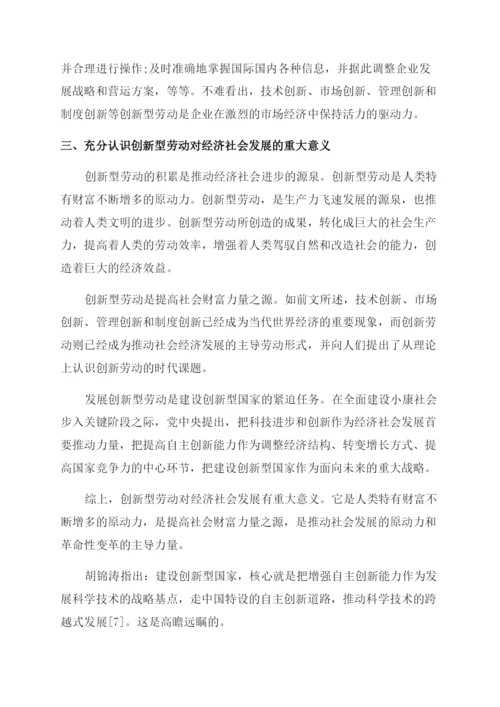 并合理进行操作;及时准确地掌握国际国内各种信息，并据此调整企业发展战略和营运方案，等等。不难看出，技术创新、市场创新、管理创新和制度创新等创新型劳动是企业在激烈的市场经济中保持活力的驱动力。

三、充分认识创新型劳动对经济社会发展的重大意义

创新型劳动的积累是推动经济社会进步的源泉。创新型劳动是人类特有财富不断增多的原动力。创新型劳动，是生产力飞速发展的源泉，也推动着人类文明的进步。创新型劳动所创造的成果，转化成巨大的社会生产力，提高着人类的劳动效率，增强着人类驾驭自然和改造社会的能力，创造着巨大的经济效益。

创新型劳动是提高社会财富力量之源。如前文所述，技术创新、市场创新、管理创新和制度创新已经成为当代世界经济的重要现象，而创新劳动则已经成为推动社会经济发展的主导劳动形式，并向人们提出了从理论上认识创新劳动的时代课题。

发展创新型劳动是建设创新型国家的紧迫任务。在全面建设小康社会步入关键阶段之际，党中央提出，把科技进步和创新作为经济社会发展首要推动力量，把提高自主创新能力作为调整经济结构、转变增长方式、提高国家竞争力的中心环节，把建设创新型国家作为面向未来的重大战略。

综上，创新型劳动对经济社会发展有重大意义。它是人类特有财富不断增多的原动力，是提高社会财富力量之源，是推动社会发展的原动力和革命性变革的主导力量。

胡锦涛指出：建设创新型国家，核心就是把增强自主创新能力作为发展科学技术的战略基点，走中国特设的自主创新道路，推动科学技术的跨越式发展[7]。这是高瞻远瞩的。